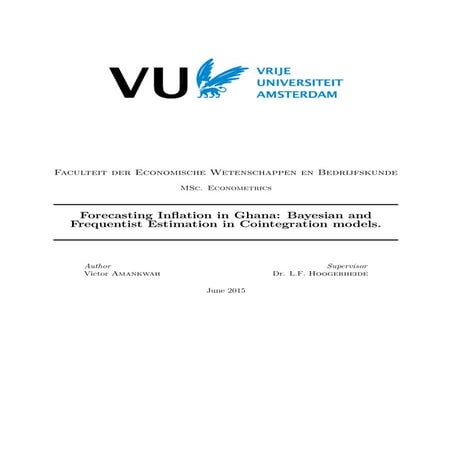 VU VRIJE UNIVERSITEIT AMSTERDAM

Faculteit der Economische Wetenschappen en Bedrijfskunde

MSc. Econometrics

Forecasting Inflation in Ghana: Bayesian and Frequentist Estimation in Cointegration models.

Author
Victor Amankwah

Supervisor
Dr. L.F. Hoogerheide

June 2015